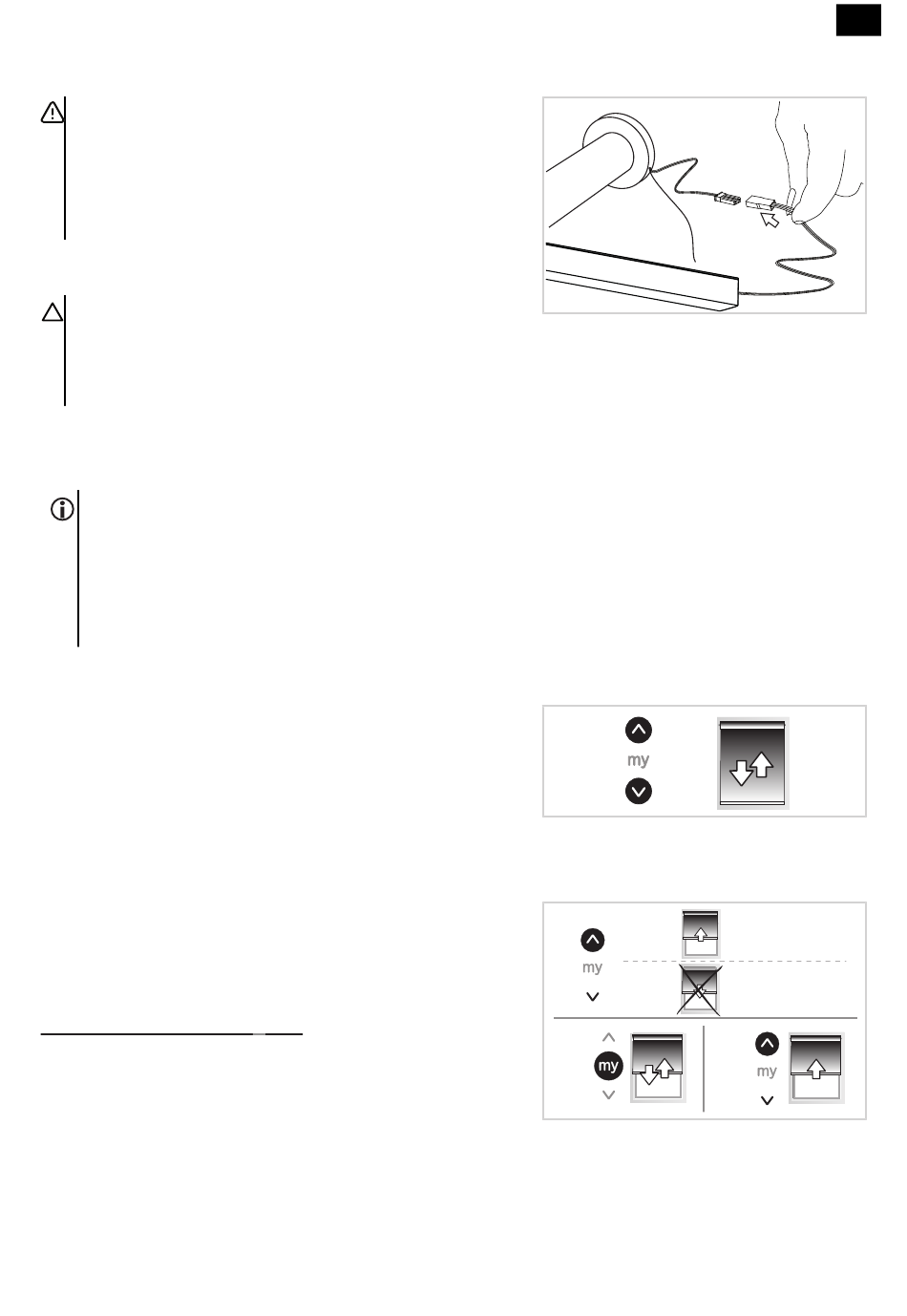 my

my

my

my